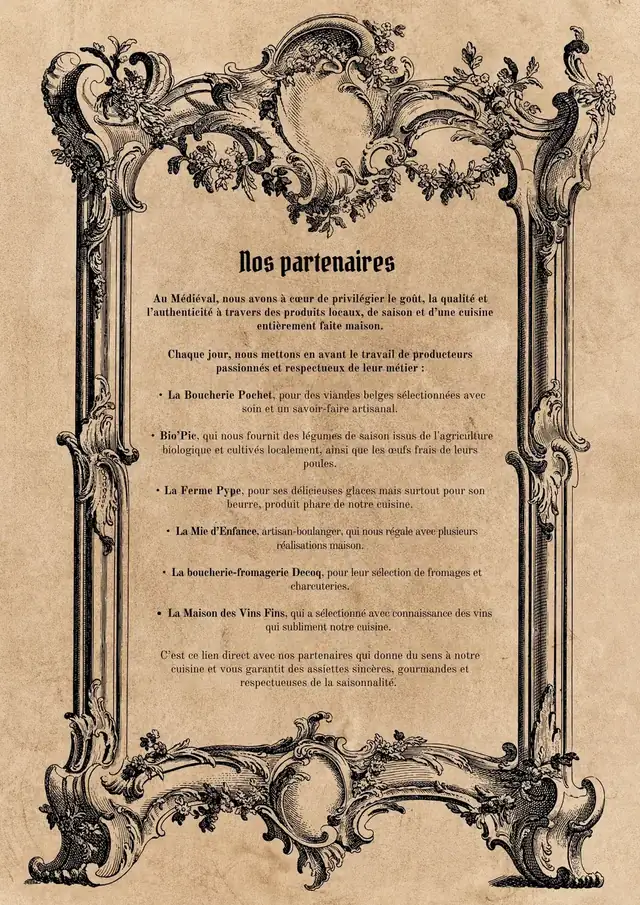 Nos partenaires

Au Médiéval, nous avons à cœur de privilégier le goût, la qualité et l'authenticité à travers des produits locaux, de saison et d'une cuisine entièrement faite maison.

Chaque jour, nous mettons en avant le travail de producteurs passionnés et respectueux de leur métier :

• La Boucherie Pochet, pour des viandes belges sélectionnées avec soin et un savoir-faire artisanal.

• Bio'Pic, qui nous fournit des légumes de saison issus de l'agriculture biologique et cultivés localement, ainsi que les œufs frais de leurs poules.

• La Ferme Pype, pour ses délicieuses glaces mais surtout pour son beurre, produit phare de notre cuisine.

• La Mie d'Enfance, artisan-boulanger, qui nous régale avec plusieurs réalisations maison.

• La boucherie-fromagerie Decoq, pour leur sélection de fromages et charcuteries.

• La Maison des Vins Fins, qui a sélectionné avec connaissance des vins qui subliment notre cuisine.

C'est ce lien direct avec nos partenaires qui donne du sens à notre cuisine et vous garantit des assiettes sincères, gourmandes et respectueuses de la saisonnalité.